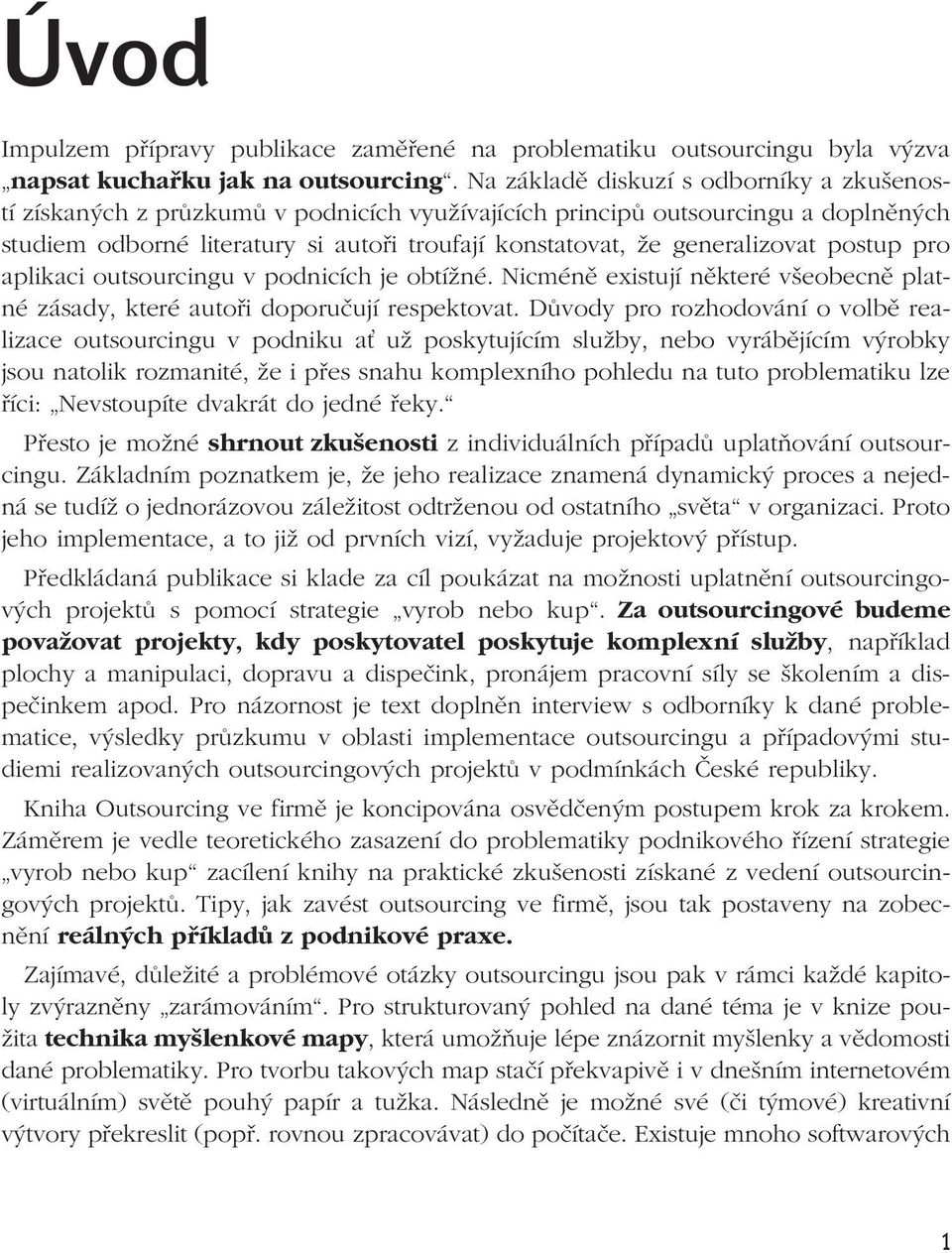 Úvod

Impulzem přípravy publikace zaměřené na problematiku outsourcingu byla výzva „napsat kuchařku jak na outsourcing“. Na základě diskuzí s odborníky a zkušeností získaných z průzkumů v podnicích využívajících principů outsourcingu a doplněných studiem odborné literatury si autoři troufají konstatovat, že generalizovat postup pro aplikaci outsourcingu v podnicích je obtížné. Nicméně existují některé všeobecně platné zásady, které autoři doporučují respektovat. Důvody pro rozhodování o volbě realizace outsourcingu v podniku ať už poskytujícím služby, nebo vyrábějícím výrobky jsou natolik rozmanité, že i přes snahu komplexního pohledu na tuto problematiku lze říci: „Nevstoupíte dvakrát do jedné řeky.“

Přesto je možné shrnout zkušenosti z individuálních případů uplatňování outsourcingu. Základním poznatkem je, že jeho realizace znamená dynamický proces a nejedná se tudíž o jednorázovou záležitost odtrženou od ostatního „světa“ v organizaci. Proto jeho implementace, a to již od prvních vizí, vyžaduje projektový přístup.

Předkládaná publikace si klade za cíl poukázat na možnosti uplatnění outsourcingových projektů s pomocí strategie „vyrob nebo kup“. Za outsourcingové budeme považovat projekty, kdy poskytovatel poskytuje komplexní služby, například plochy a manipulaci, dopravu a dispečink, pronájem pracovní síly se školením a dispečinkem apod. Pro názornost je text doplněn interview s odborníky k dané problematice, výsledky průzkumu v oblasti implementace outsourcingu a případovými studiemi realizovaných outsourcingových projektů v podmínkách České republiky.

Kniha Outsourcing ve firmě je koncipována osvědčeným postupem krok za krokem. Záměrem je vedle teoretického zasazení do problematiky podnikového řízení strategie „vyrob nebo kup“ zacílení knihy na praktické zkušenosti získané z vedení outsourcingových projektů. Tipy, jak zavést outsourcing ve firmě, jsou tak postaveny na zobecnění reálných příkladů z podnikové praxe.

Zajímavé, důležité a problémové otázky outsourcingu jsou pak v rámci každé kapitoly zvýrazněny „zarámováním“. Pro strukturovaný pohled na dané téma je v knize použita technika myšlenkové mapy, která umožňuje lépe znázornit myšlenky a vědomosti dané problematiky. Pro tvorbu takových map stačí překvapivě i v dnešním internetovém (virtuálním) světě pouhý papír a tužka. Následně je možné své (či týmové) kreativní výtvory překreslit (popř. rovnou zpracovávat) do počítače. Existuje mnoho softwarových

1